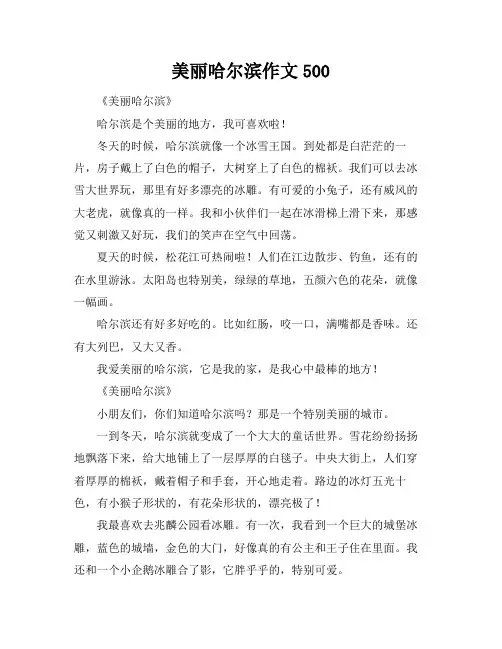 美丽哈尔滨作文 500

《美丽哈尔滨》

哈尔滨是个美丽的地方，我可喜欢啦！

冬天的时候，哈尔滨就像一个冰雪王国。到处都是白茫茫的一片，房子戴上了白色的帽子，大树穿上了白色的棉袄。我们可以去冰雪大世界玩，那里有好多漂亮的冰雕。有可爱的小兔子，还有威风的大老虎，就像真的一样。我和小伙伴们一起在冰滑梯上滑下来，那感觉又刺激又好玩，我们的笑声在空气中回荡。

夏天的时候，松花江可热闹啦！人们在江边散步、钓鱼，还有的在水里游泳。太阳岛也特别美，绿绿的草地，五颜六色的花朵，就像一幅画。

哈尔滨还有好多好吃的。比如红肠，咬一口，满嘴都是香味。还有大列巴，又大又香。

我爱美丽的哈尔滨，它是我的家，是我心中最棒的地方！

《美丽哈尔滨》

小朋友们，你们知道哈尔滨吗？那是一个特别美丽的城市。

一到冬天，哈尔滨就变成了一个大大的童话世界。雪花纷纷扬扬地飘落下来，给大地铺上了一层厚厚的白毯子。中央大街上，人们穿着厚厚的棉袄，戴着帽子和手套，开心地走着。路边的冰灯五光十色，有小猴子形状的，有花朵形状的，漂亮极了！

我最喜欢去兆麟公园看冰雕。有一次，我看到一个巨大的城堡冰雕，蓝色的城墙，金色的大门，好像真的有公主和王子住在里面。我还和一个小企鹅冰雕合了影，它胖乎乎的，特别可爱。